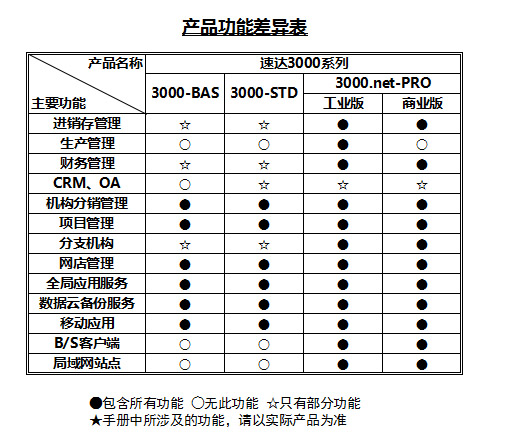 产品功能差异表

| 产品名称 / 主要功能 | 速达3000系列 | | | |
|---|---|---|---|---|
| | 3000-BAS | 3000-STD | 3000.net-PRO 工业版 | 3000.net-PRO 商业版 |
| 进销存管理 | ☆ | ☆ | ● | ● |
| 生产管理 | ○ | ○ | ● | ○ |
| 财务管理 | ☆ | ☆ | ● | ● |
| CRM、OA | ○ | ☆ | ☆ | ☆ |
| 机构分销管理 | ● | ● | ● | ● |
| 项目管理 | ● | ● | ● | ● |
| 分支机构 | ☆ | ☆ | ● | ● |
| 网店管理 | ● | ● | ● | ● |
| 全局应用服务 | ● | ● | ● | ● |
| 数据云备份服务 | ● | ● | ● | ● |
| 移动应用 | ● | ● | ● | ● |
| B/S客户端 | ○ | ○ | ● | ● |
| 局域网站点 | ○ | ○ | ● | ● |

●包含所有功能 ○无此功能 ☆只有部分功能
★手册中所涉及的功能，请以实际产品为准